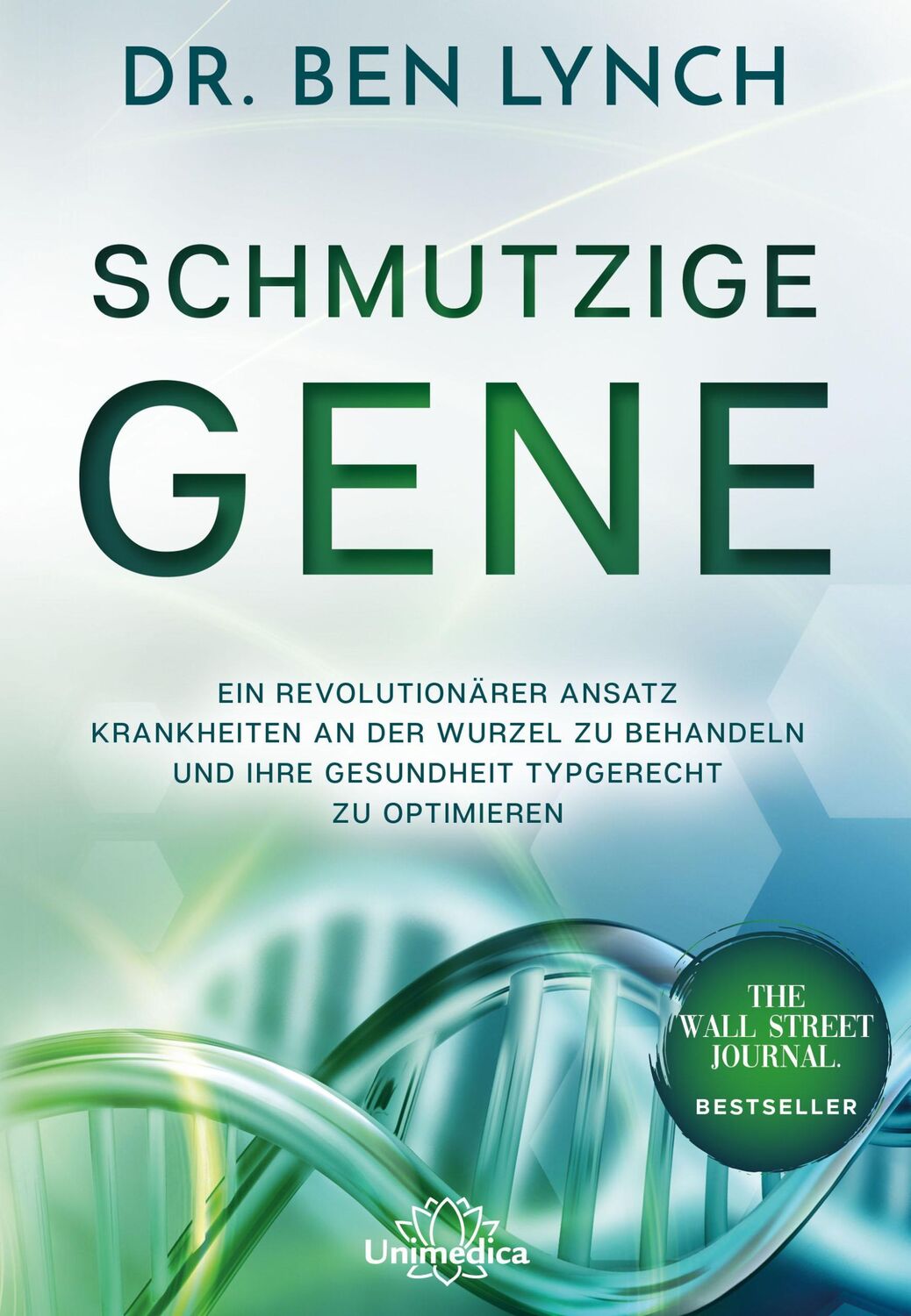 DR. BEN LYNCH

SCHMUTZIGE
GENE

EIN REVOLUTIONÄRER ANSATZ
KRANKHEITEN AN DER WURZEL ZU BEHANDELN
UND IHRE GESUNDHEIT TYPGERECHT
ZU OPTIMIEREN

THE
WALL STREET
JOURNAL.
BESTSELLER

Unimedica